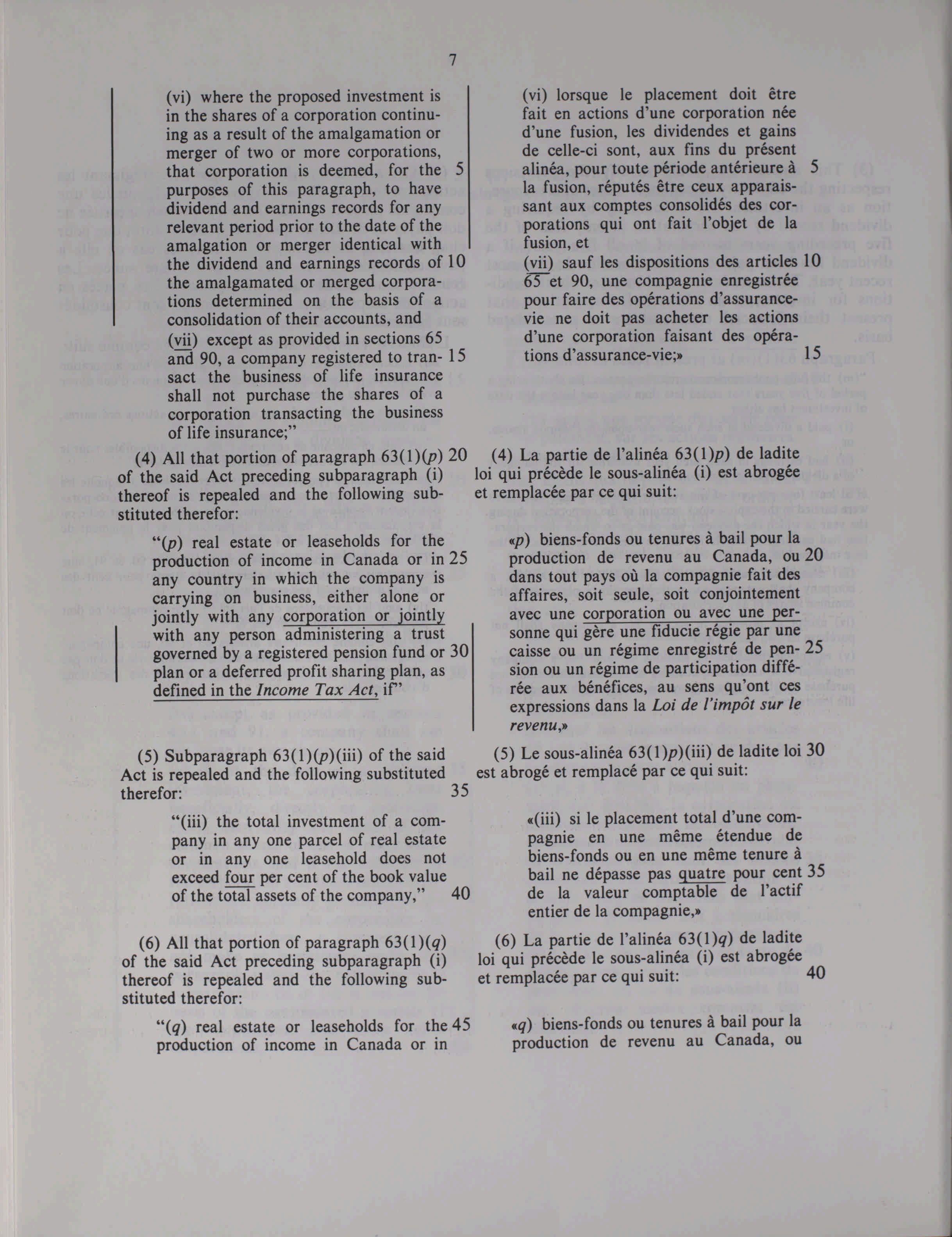 7

(vi) where the proposed investment is in the shares of a corporation continuing as a result of the amalgamation or merger of two or more corporations, that corporation is deemed, for the 5 purposes of this paragraph, to have dividend and earnings records for any relevant period prior to the date of the amalgation or merger identical with the dividend and earnings records of 10 the amalgamated or merged corporations determined on the basis of a consolidation of their accounts, and

(vii) except as provided in sections 65 and 90, a company registered to tran- 15 sact the business of life insurance shall not purchase the shares of a corporation transacting the business of life insurance;"

(4) All that portion of paragraph 63(1)(p) 20 of the said Act preceding subparagraph (i) thereof is repealed and the following substituted therefor:

"(p) real estate or leaseholds for the production of income in Canada or in 25 any country in which the company is carrying on business, either alone or jointly with any corporation or jointly with any person administering a trust governed by a registered pension fund or 30 plan or a deferred profit sharing plan, as defined in the Income Tax Act, if"

(5) Subparagraph 63(1)(p)(iii) of the said Act is repealed and the following substituted therefor: 35

"(iii) the total investment of a company in any one parcel of real estate or in any one leasehold does not exceed four per cent of the book value of the total assets of the company," 40

(6) All that portion of paragraph 63(1)(q) of the said Act preceding subparagraph (i) thereof is repealed and the following substituted therefor:

"(q) real estate or leaseholds for the 45 production of income in Canada or in

(vi) lorsque le placement doit être fait en actions d'une corporation née d'une fusion, les dividendes et gains de celle-ci sont, aux fins du présent alinéa, pour toute période antérieure à 5 la fusion, réputés être ceux apparaissant aux comptes consolidés des corporations qui ont fait l'objet de la fusion, et

(vii) sauf les dispositions des articles 10 65 et 90, une compagnie enregistrée pour faire des opérations d'assurance-vie ne doit pas acheter les actions d'une corporation faisant des opérations d'assurance-vie;» 15

(4) La partie de l'alinéa 63(1)p) de ladite loi qui précède le sous-alinéa (i) est abrogée et remplacée par ce qui suit:

«p) biens-fonds ou tenures à bail pour la production de revenu au Canada, ou 20 dans tout pays où la compagnie fait des affaires, soit seule, soit conjointement avec une corporation ou avec une personne qui gère une fiducie régie par une caisse ou un régime enregistré de pen- 25 sion ou un régime de participation différée aux bénéfices, au sens qu'ont ces expressions dans la Loi de l'impôt sur le revenu,»

(5) Le sous-alinéa 63(1)p)(iii) de ladite loi 30 est abrogé et remplacé par ce qui suit:

«(iii) si le placement total d'une compagnie en une même étendue de biens-fonds ou en une même tenure à bail ne dépasse pas quatre pour cent 35 de la valeur comptable de l'actif entier de la compagnie,»

(6) La partie de l'alinéa 63(1)q) de ladite loi qui précède le sous-alinéa (i) est abrogée et remplacée par ce qui suit: 40

«q) biens-fonds ou tenures à bail pour la production de revenu au Canada, ou